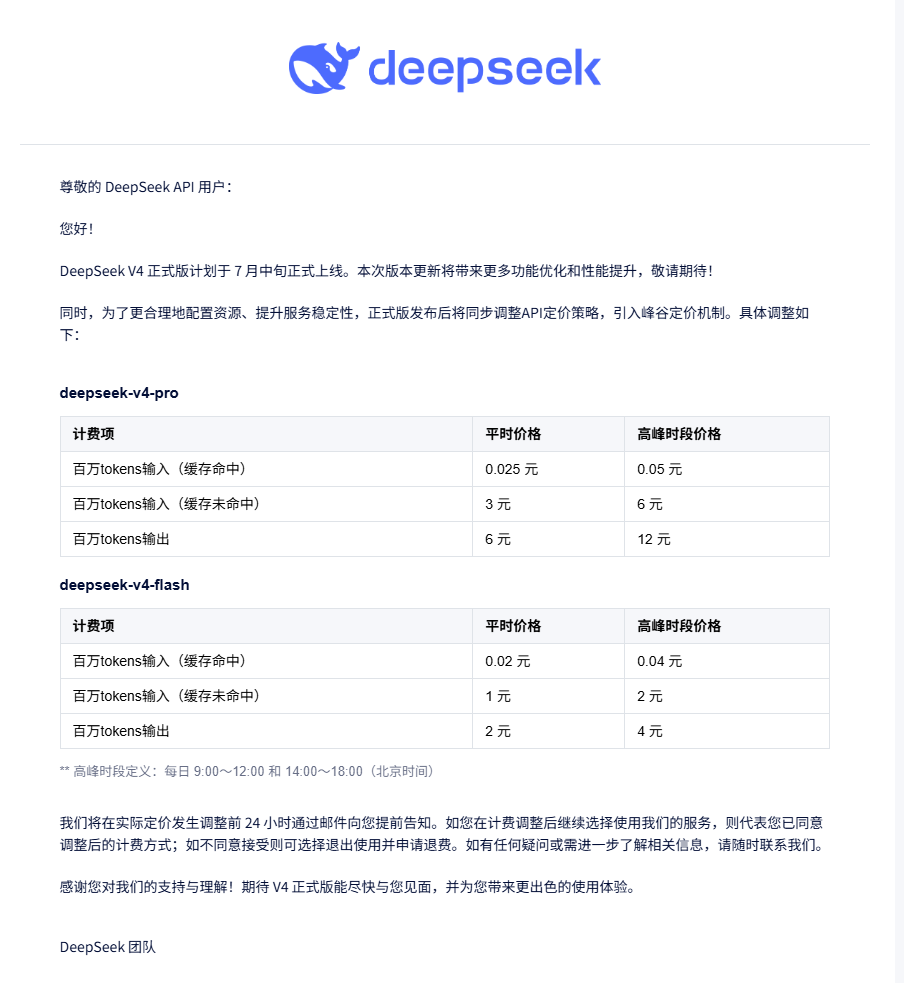 deepseek

尊敬的 DeepSeek API 用户：

您好！

DeepSeek V4 正式版计划于 7 月中旬正式上线。本次版本更新将带来更多功能优化和性能提升，敬请期待！

同时，为了更合理地配置资源、提升服务稳定性，正式版发布后将同步调整API定价策略，引入峰谷定价机制。具体调整如下：

deepseek-v4-pro

| 计费项 | 平时价格 | 高峰时段价格 |
|---|---|---|
| 百万tokens输入（缓存命中） | 0.025 元 | 0.05 元 |
| 百万tokens输入（缓存未命中） | 3 元 | 6 元 |
| 百万tokens输出 | 6 元 | 12 元 |

deepseek-v4-flash

| 计费项 | 平时价格 | 高峰时段价格 |
|---|---|---|
| 百万tokens输入（缓存命中） | 0.02 元 | 0.04 元 |
| 百万tokens输入（缓存未命中） | 1 元 | 2 元 |
| 百万tokens输出 | 2 元 | 4 元 |

** 高峰时段定义：每日 9:00～12:00 和 14:00～18:00（北京时间）

我们将在实际定价发生调整前 24 小时通过邮件向您提前告知。如您在计费调整后继续选择使用我们的服务，则代表您已同意调整后的计费方式；如不同意接受则可选择退出使用并申请退费。如有任何疑问或需进一步了解相关信息，请随时联系我们。

感谢您对我们的支持与理解！期待 V4 正式版能尽快与您见面，并为您带来更出色的使用体验。

DeepSeek 团队